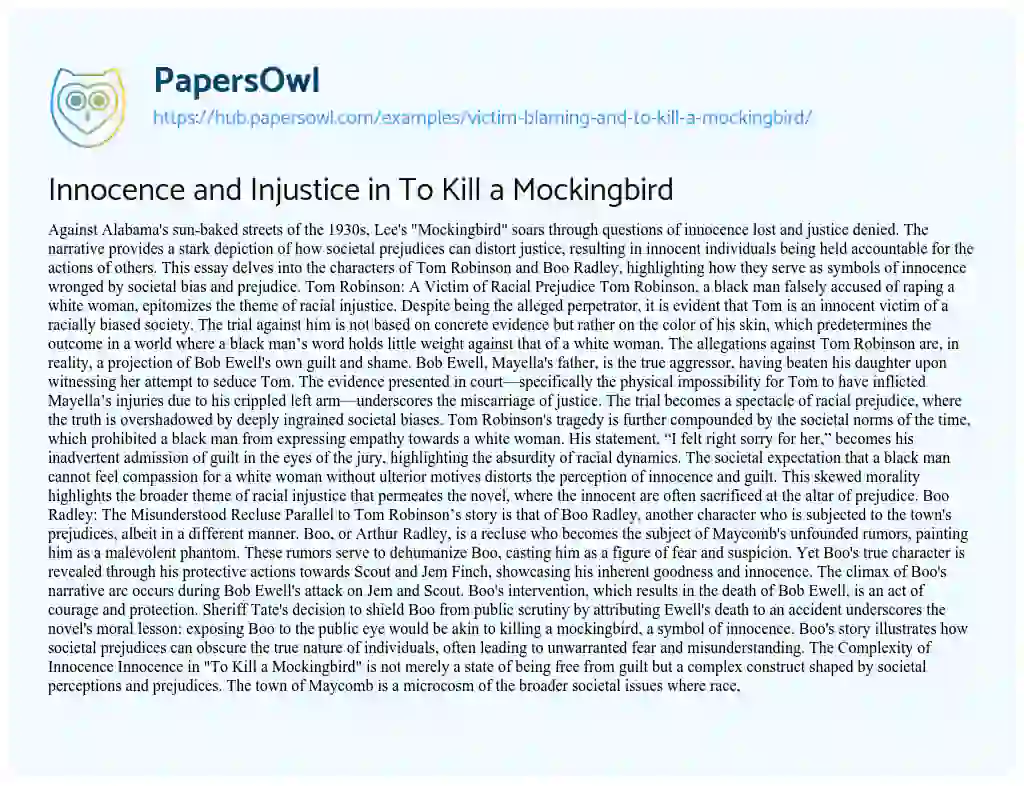 PapersOwl

https://hub.papersowl.com/examples/victim-blaming-and-to-kill-a-mockingbird/

Innocence and Injustice in To Kill a Mockingbird

Against Alabama's sun-baked streets of the 1930s, Lee's "Mockingbird" soars through questions of innocence lost and justice denied. The narrative provides a stark depiction of how societal prejudices can distort justice, resulting in innocent individuals being held accountable for the actions of others. This essay delves into the characters of Tom Robinson and Boo Radley, highlighting how they serve as symbols of innocence wronged by societal bias and prejudice. Tom Robinson: A Victim of Racial Prejudice Tom Robinson, a black man falsely accused of raping a white woman, epitomizes the theme of racial injustice. Despite being the alleged perpetrator, it is evident that Tom is an innocent victim of a racially biased society. The trial against him is not based on concrete evidence but rather on the color of his skin, which predetermines the outcome in a world where a black man's word holds little weight against that of a white woman. The allegations against Tom Robinson are, in reality, a projection of Bob Ewell's own guilt and shame. Bob Ewell, Mayella's father, is the true aggressor, having beaten his daughter upon witnessing her attempt to seduce Tom. The evidence presented in court—specifically the physical impossibility for Tom to have inflicted Mayella's injuries due to his crippled left arm—underscores the miscarriage of justice. The trial becomes a spectacle of racial prejudice, where the truth is overshadowed by deeply ingrained societal biases. Tom Robinson's tragedy is further compounded by the societal norms of the time, which prohibited a black man from expressing empathy towards a white woman. His statement, "I felt right sorry for her," becomes his inadvertent admission of guilt in the eyes of the jury, highlighting the absurdity of racial dynamics. The societal expectation that a black man cannot feel compassion for a white woman without ulterior motives distorts the perception of innocence and guilt. This skewed morality highlights the broader theme of racial injustice that permeates the novel, where the innocent are often sacrificed at the altar of prejudice. Boo Radley: The Misunderstood Recluse Parallel to Tom Robinson's story is that of Boo Radley, another character who is subjected to the town's prejudices, albeit in a different manner. Boo, or Arthur Radley, is a recluse who becomes the subject of Maycomb's unfounded rumors, painting him as a malevolent phantom. These rumors serve to dehumanize Boo, casting him as a figure of fear and suspicion. Yet Boo's true character is revealed through his protective actions towards Scout and Jem Finch, showcasing his inherent goodness and innocence. The climax of Boo's narrative arc occurs during Bob Ewell's attack on Jem and Scout. Boo's intervention, which results in the death of Bob Ewell, is an act of courage and protection. Sheriff Tate's decision to shield Boo from public scrutiny by attributing Ewell's death to an accident underscores the novel's moral lesson: exposing Boo to the public eye would be akin to killing a mockingbird, a symbol of innocence. Boo's story illustrates how societal prejudices can obscure the true nature of individuals, often leading to unwarranted fear and misunderstanding. The Complexity of Innocence Innocence in "To Kill a Mockingbird" is not merely a state of being free from guilt but a complex construct shaped by societal perceptions and prejudices. The town of Maycomb is a microcosm of the broader societal issues where race,